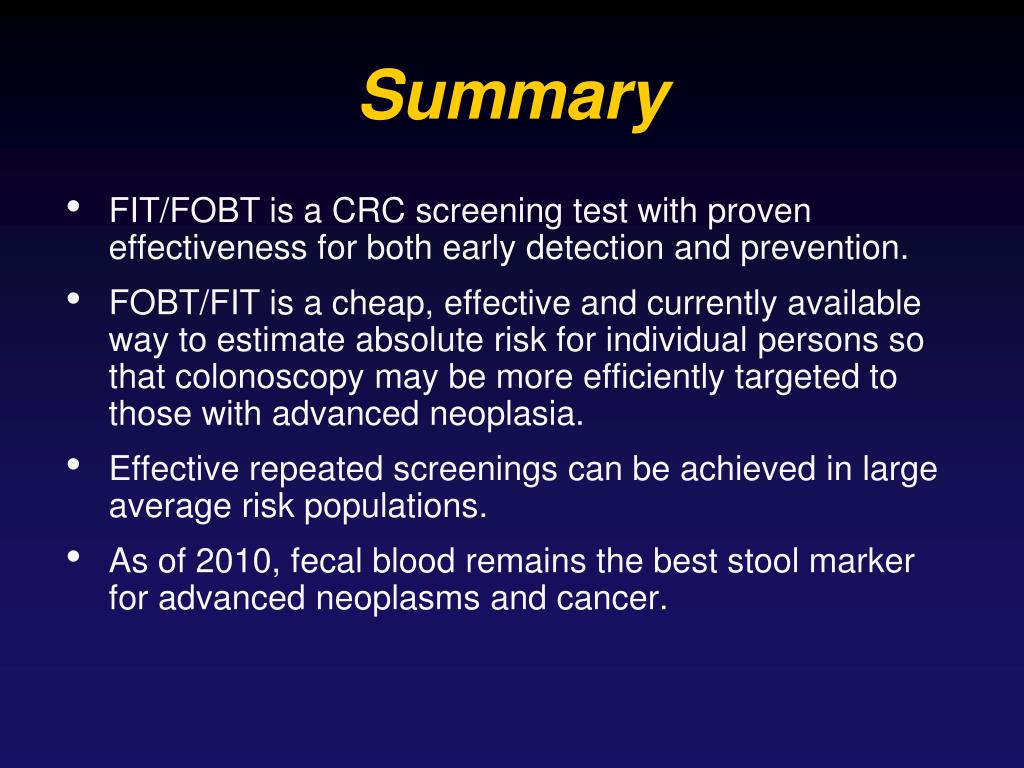 Summary

• FIT/FOBT is a CRC screening test with proven effectiveness for both early detection and prevention.

• FOBT/FIT is a cheap, effective and currently available way to estimate absolute risk for individual persons so that colonoscopy may be more efficiently targeted to those with advanced neoplasia.

• Effective repeated screenings can be achieved in large average risk populations.

• As of 2010, fecal blood remains the best stool marker for advanced neoplasms and cancer.